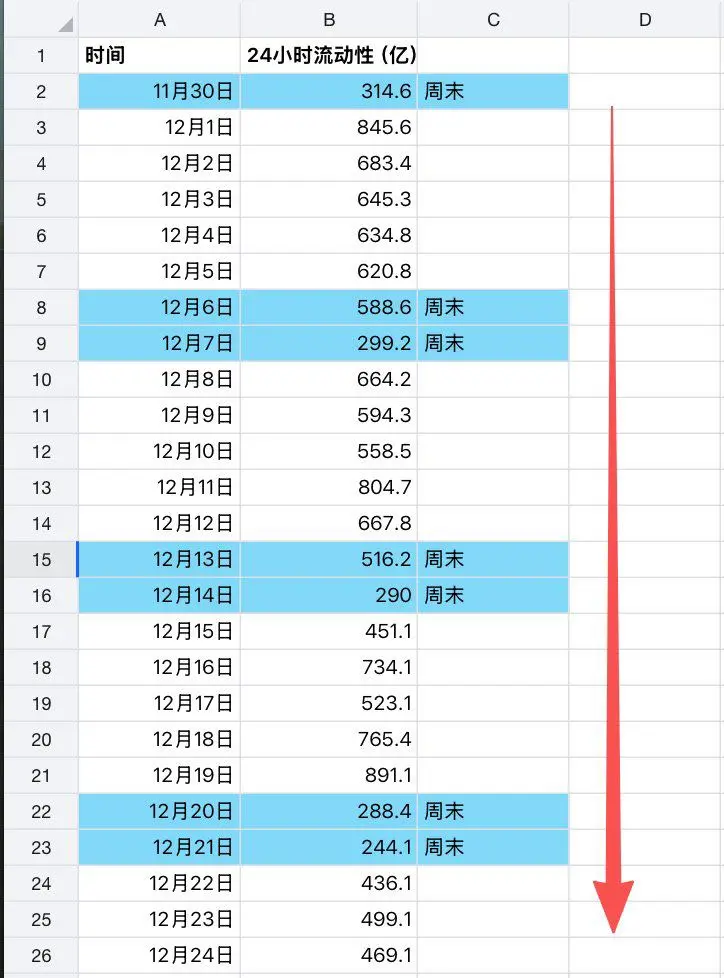 | | A | B | C | D |
|---|---|---|---|---|
| 1 | 时间 | 24小时流动性（亿） | | |
| 2 | 11月30日 | 314.6 | 周末 | |
| 3 | 12月1日 | 845.6 | | |
| 4 | 12月2日 | 683.4 | | |
| 5 | 12月3日 | 645.3 | | |
| 6 | 12月4日 | 634.8 | | |
| 7 | 12月5日 | 620.8 | | |
| 8 | 12月6日 | 588.6 | 周末 | |
| 9 | 12月7日 | 299.2 | 周末 | |
| 10 | 12月8日 | 664.2 | | |
| 11 | 12月9日 | 594.3 | | |
| 12 | 12月10日 | 558.5 | | |
| 13 | 12月11日 | 804.7 | | |
| 14 | 12月12日 | 667.8 | | |
| 15 | 12月13日 | 516.2 | 周末 | |
| 16 | 12月14日 | 290 | 周末 | |
| 17 | 12月15日 | 451.1 | | |
| 18 | 12月16日 | 734.1 | | |
| 19 | 12月17日 | 523.1 | | |
| 20 | 12月18日 | 765.4 | | |
| 21 | 12月19日 | 891.1 | | |
| 22 | 12月20日 | 288.4 | 周末 | |
| 23 | 12月21日 | 244.1 | 周末 | |
| 24 | 12月22日 | 436.1 | | |
| 25 | 12月23日 | 499.1 | | |
| 26 | 12月24日 | 469.1 | | |